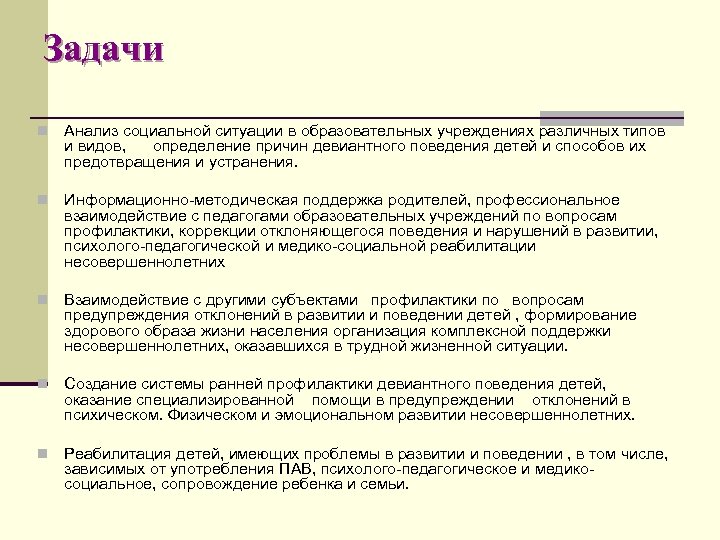 Задачи

Анализ социальной ситуации в образовательных учреждениях различных типов и видов, определение причин девиантного поведения детей и способов их предотвращения и устранения.

Информационно-методическая поддержка родителей, профессиональное взаимодействие с педагогами образовательных учреждений по вопросам профилактики, коррекции отклоняющегося поведения и нарушений в развитии, психолого-педагогической и медико-социальной реабилитации несовершеннолетних

Взаимодействие с другими субъектами профилактики по вопросам предупреждения отклонений в развитии и поведении детей , формирование здорового образа жизни населения организация комплексной поддержки несовершеннолетних, оказавшихся в трудной жизненной ситуации.

Создание системы ранней профилактики девиантного поведения детей, оказание специализированной помощи в предупреждении отклонений в психическом. Физическом и эмоциональном развитии несовершеннолетних.

Реабилитация детей, имеющих проблемы в развитии и поведении , в том числе, зависимых от употребления ПАВ, психолого-педагогическое и медико-социальное, сопровождение ребенка и семьи.